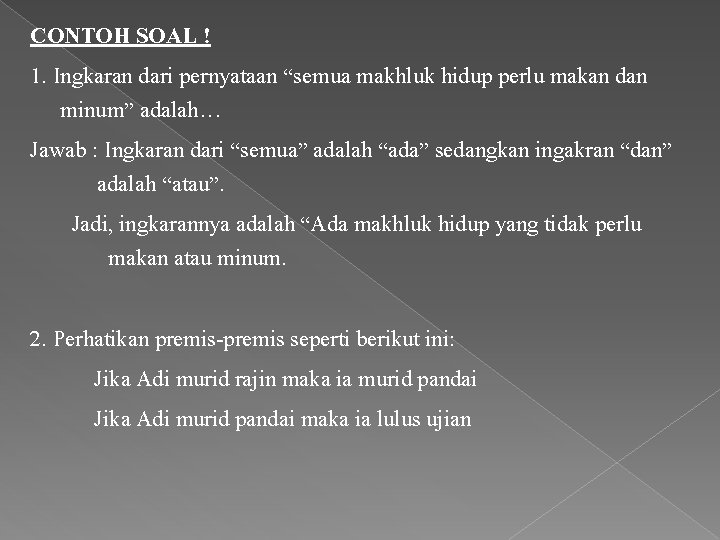 CONTOH SOAL !

1. Ingkaran dari pernyataan “semua makhluk hidup perlu makan dan minum” adalah…

Jawab : Ingkaran dari “semua” adalah “ada” sedangkan ingakran “dan” adalah “atau”.

Jadi, ingkarannya adalah “Ada makhluk hidup yang tidak perlu makan atau minum.

2. Perhatikan premis-premis seperti berikut ini:

Jika Adi murid rajin maka ia murid pandai

Jika Adi murid pandai maka ia lulus ujian